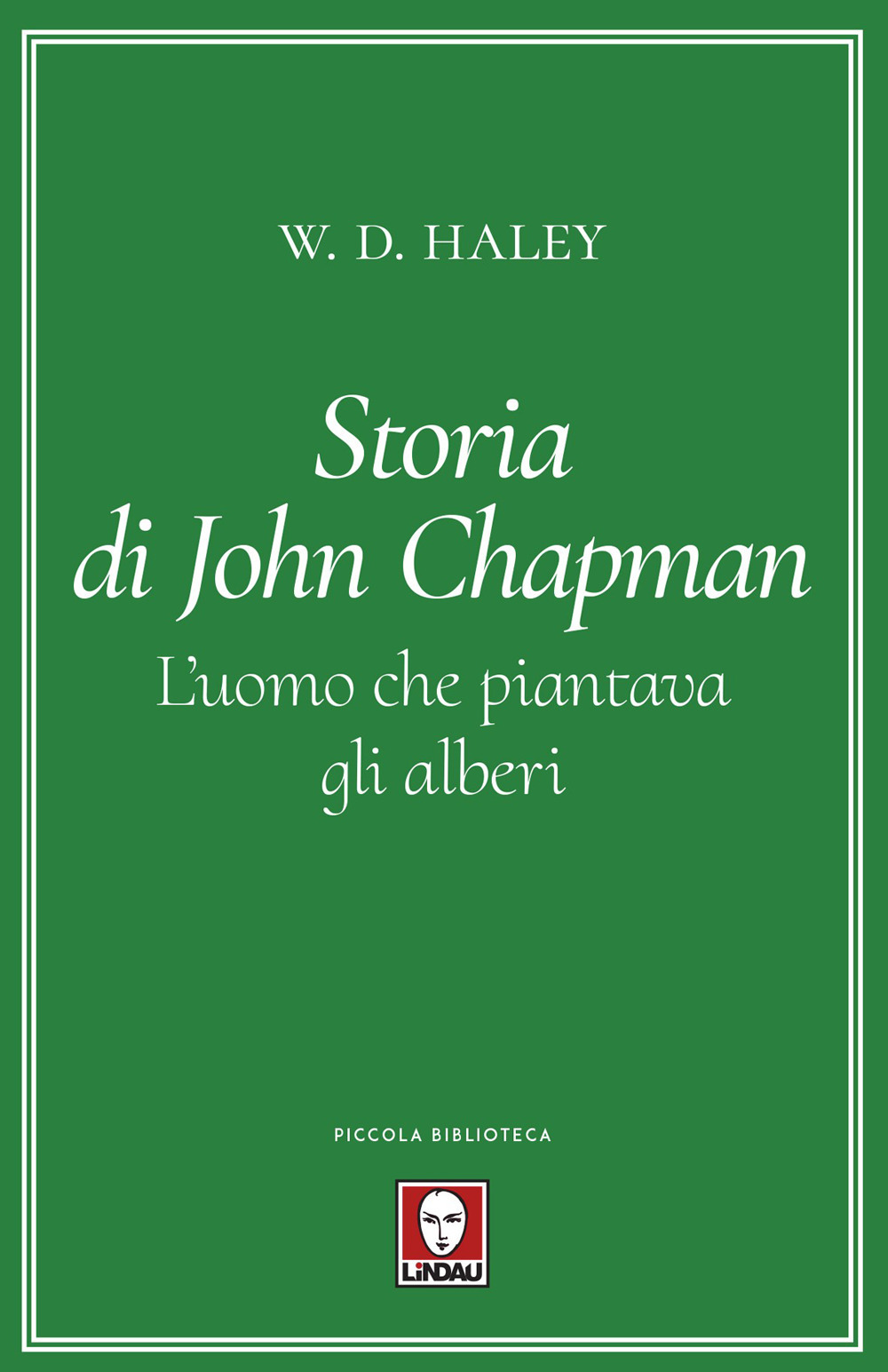 W. D. HALEY

Storia di John Chapman

L'uomo che piantava gli alberi

PICCOLA BIBLIOTECA

LiNDAU